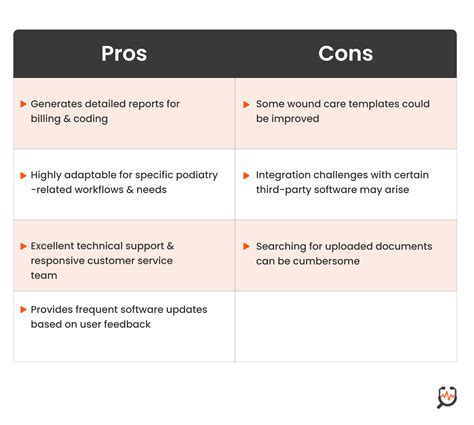 | Pros | Cons |
|---|---|
| Generates detailed reports for billing & coding | Some wound care templates could be improved |
| Highly adaptable for specific podiatry -related workflows & needs | Integration challenges with certain third-party software may arise |
| Excellent technical support & responsive customer service team | Searching for uploaded documents can be cumbersome |
| Provides frequent software updates based on user feedback | |